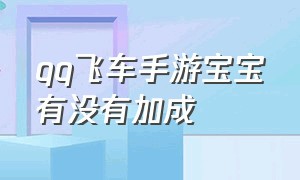 qq飞车手游宝宝有没有加成